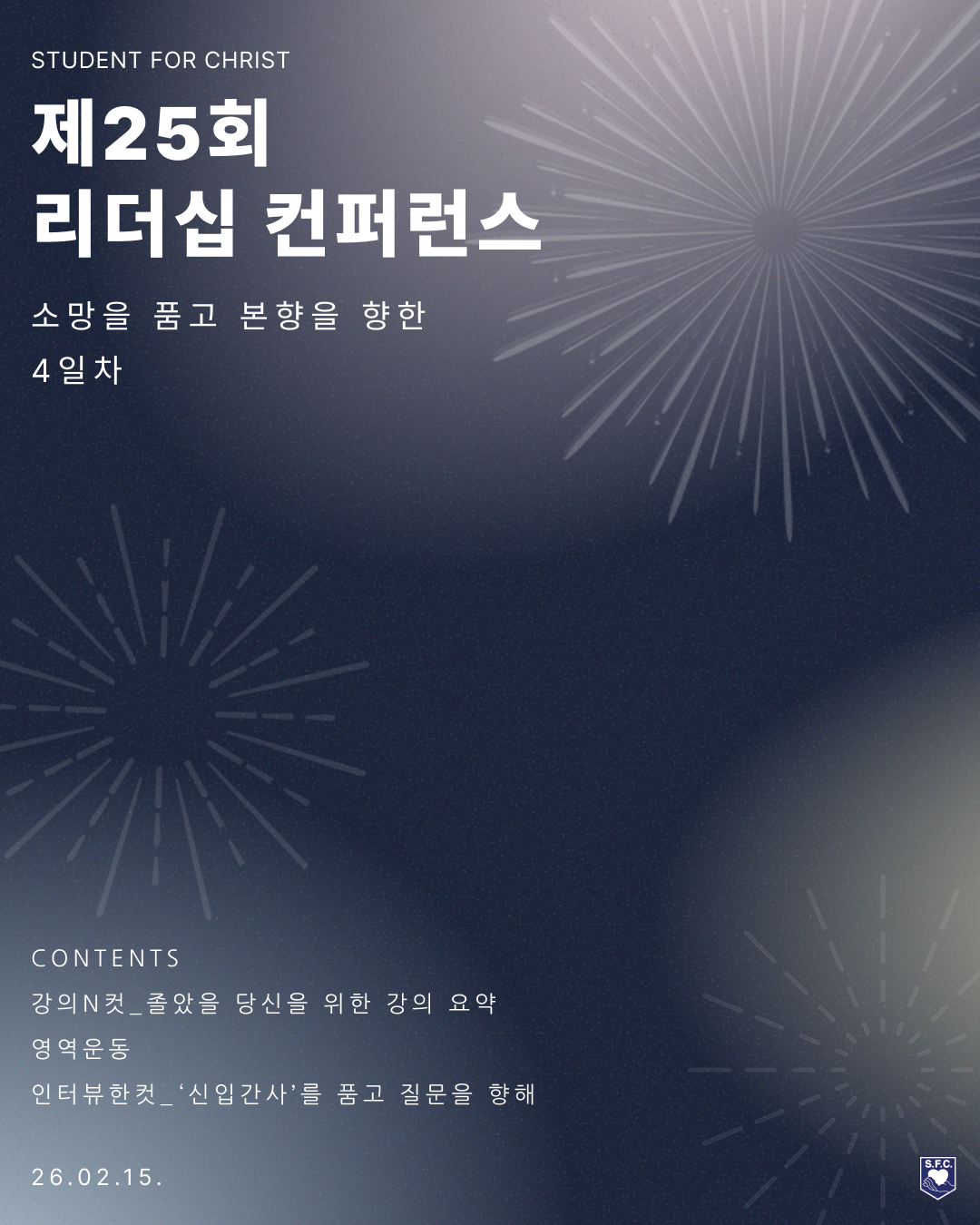 STUDENT FOR CHRIST

제25회
리더십 컨퍼런스

소망을 품고 본향을 향한
4일차

CONTENTS
강의N컷_졸았을 당신을 위한 강의 요약
영역운동
인터뷰한컷_'신입간사'를 품고 질문을 향해

26.02.15.

S.F.C.